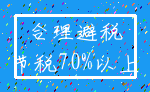 合理避税

节税70%以上